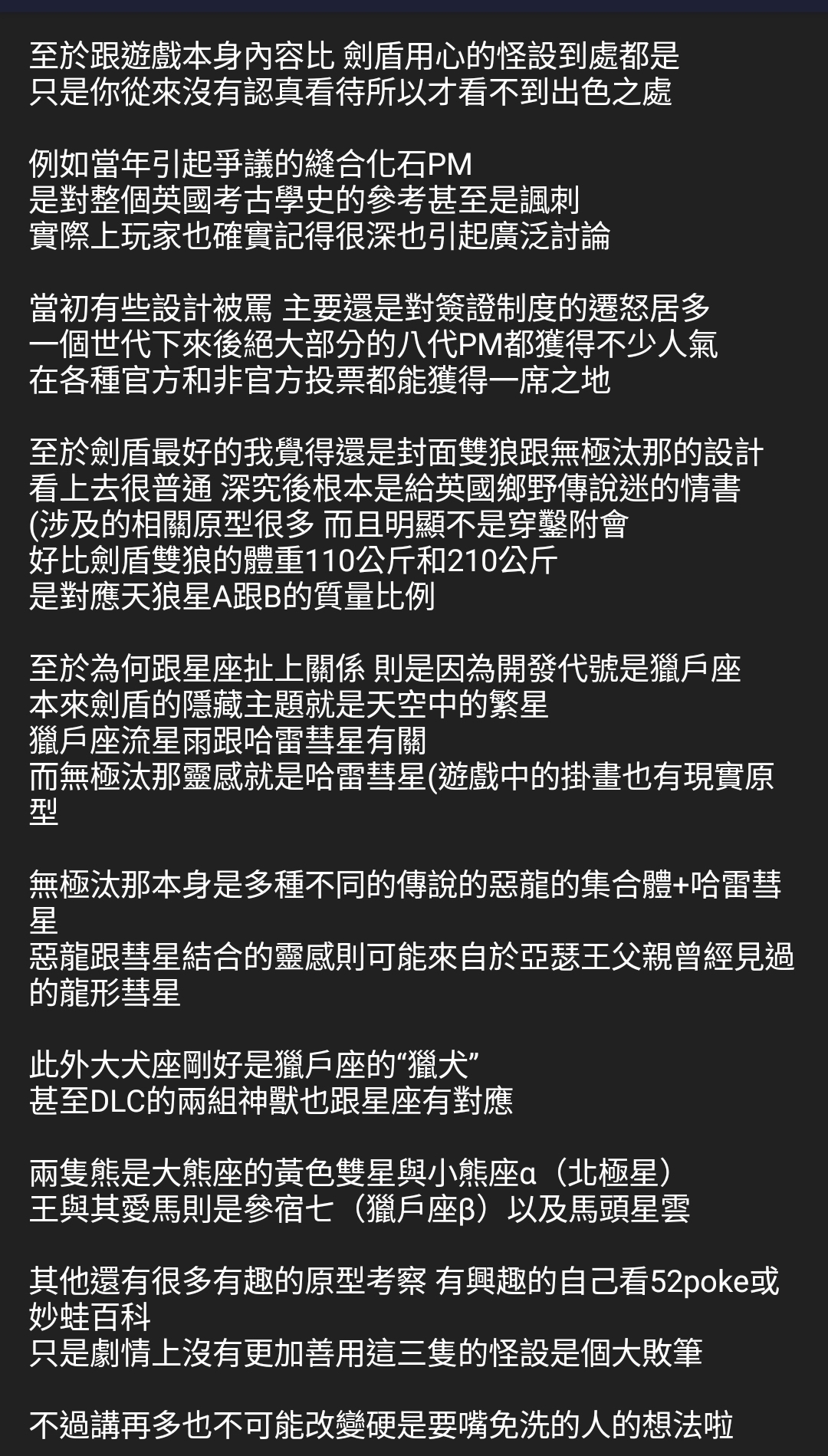 至於跟遊戲本身內容比 劍盾用心的怪設到處都是
只是你從來沒有認真看待所以才看不到出色之處

例如當年引起爭議的縫合化石PM
是對整個英國考古學史的參考甚至是諷刺
實際上玩家也確實記得很深也引起廣泛討論

當初有些設計被罵 主要還是對簽證制度的遷怒居多
一個世代下來後絕大部分的八代PM都獲得不少人氣
在各種官方和非官方投票都能獲得一席之地

至於劍盾最好的我覺得還是封面雙狼跟無極汰那的設計
看上去很普通 深究後根本是給英國鄉野傳說迷的情書
(涉及的相關原型很多 而且明顯不是穿鑿附會
好比劍盾雙狼的體重110公斤和210公斤
是對應天狼星A跟B的質量比例

至於為何跟星座扯上關係 則是因為開發代號是獵戶座
本來劍盾的隱藏主題就是天空中的繁星
獵戶座流星雨跟哈雷彗星有關
而無極汰那靈感就是哈雷彗星(遊戲中的掛畫也有現實原型

無極汰那本身是多種不同的傳說的惡龍的集合體+哈雷彗星
惡龍跟彗星結合的靈感則可能來自於亞瑟王父親曾經見過的龍形彗星

此外大犬座剛好是獵戶座的“獵犬”
甚至DLC的兩組神獸也跟星座有對應

兩隻熊是大熊座的黃色雙星與小熊座α（北極星）
王與其愛馬則是參宿七（獵戶座β）以及馬頭星雲

其他還有很多有趣的原型考察 有興趣的自己看52poke或妙蛙百科
只是劇情上沒有更加善用這三隻的怪設是個大敗筆

不過講再多也不可能改變硬是要嘴免洗的人的想法啦